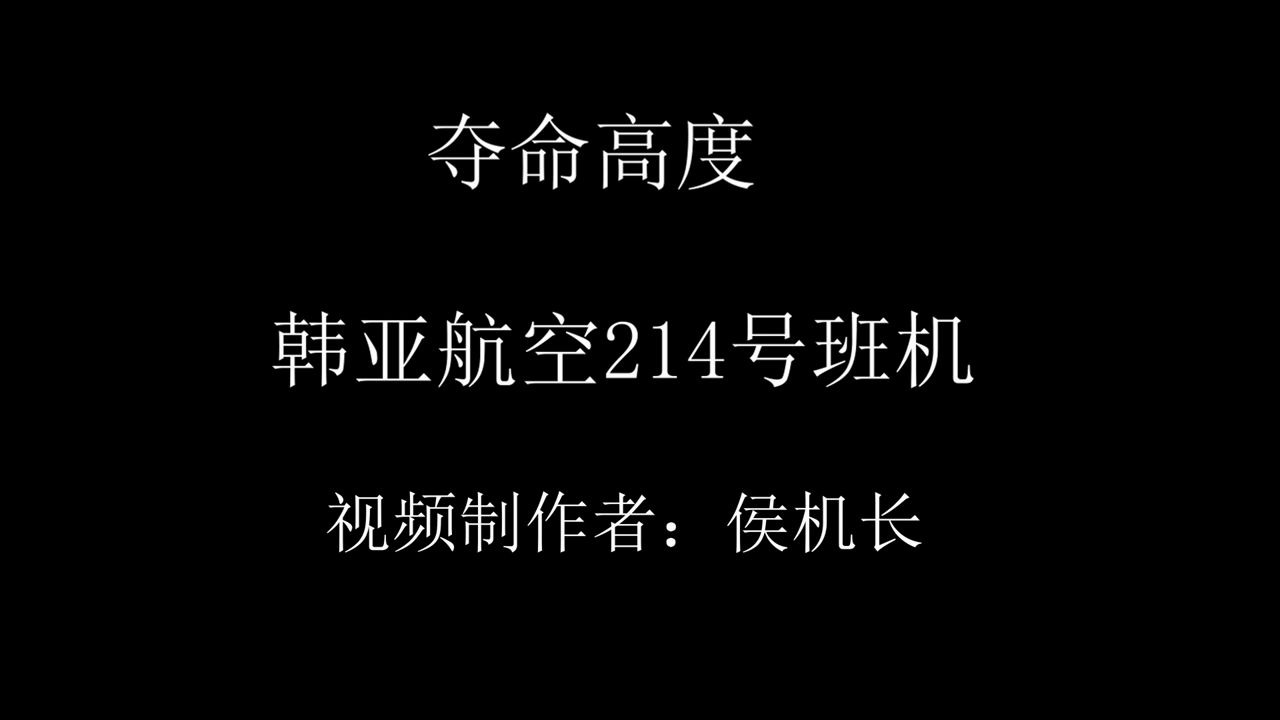 夺命高度

韩亚航空214号班机

视频制作者：侯机长